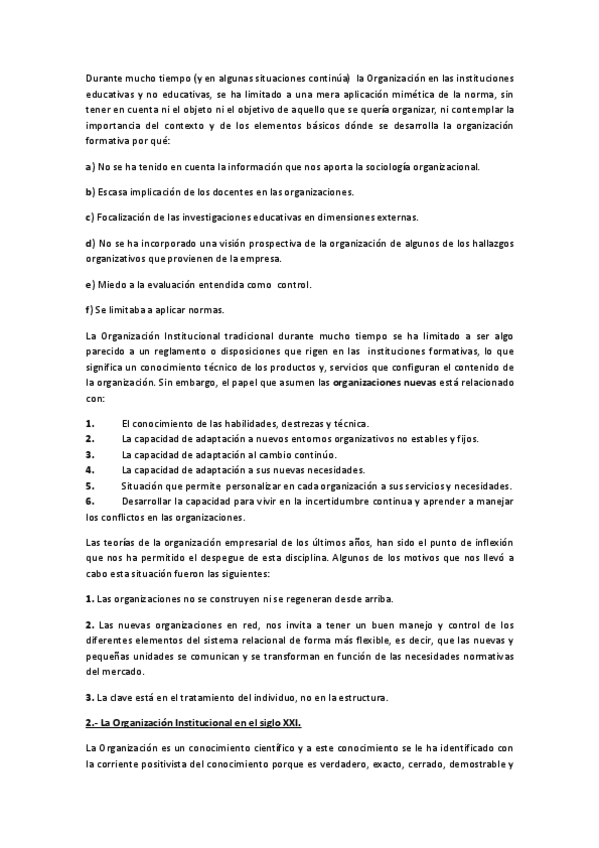 Durante mucho tiempo (y en algunas situaciones continúa) la Organización en las instituciones educativas y no educativas, se ha limitado a una mera aplicación mimética de la norma, sin tener en cuenta ni el objeto ni el objetivo de aquello que se quería organizar, ni contemplar la importancia del contexto y de los elementos básicos dónde se desarrolla la organización formativa por qué:

a) No se ha tenido en cuenta la información que nos aporta la sociología organizacional.

b) Escasa implicación de los docentes en las organizaciones.

c) Focalización de las investigaciones educativas en dimensiones externas.

d) No se ha incorporado una visión prospectiva de la organización de algunos de los hallazgos organizativos que provienen de la empresa.

e) Miedo a la evaluación entendida como control.

f) Se limitaba a aplicar normas.

La Organización Institucional tradicional durante mucho tiempo se ha limitado a ser algo parecido a un reglamento o disposiciones que rigen en las instituciones formativas, lo que significa un conocimiento técnico de los productos y, servicios que configuran el contenido de la organización. Sin embargo, el papel que asumen las organizaciones nuevas está relacionado con:

1. El conocimiento de las habilidades, destrezas y técnica.
2. La capacidad de adaptación a nuevos entornos organizativos no estables y fijos.
3. La capacidad de adaptación al cambio continúo.
4. La capacidad de adaptación a sus nuevas necesidades.
5. Situación que permite personalizar en cada organización a sus servicios y necesidades.
6. Desarrollar la capacidad para vivir en la incertidumbre continua y aprender a manejar los conflictos en las organizaciones.

Las teorías de la organización empresarial de los últimos años, han sido el punto de inflexión que nos ha permitido el despegue de esta disciplina. Algunos de los motivos que nos llevó a cabo esta situación fueron las siguientes:

1. Las organizaciones no se construyen ni se regeneran desde arriba.

2. Las nuevas organizaciones en red, nos invita a tener un buen manejo y control de los diferentes elementos del sistema relacional de forma más flexible, es decir, que las nuevas y pequeñas unidades se comunican y se transforman en función de las necesidades normativas del mercado.

3. La clave está en el tratamiento del individuo, no en la estructura.

2.- La Organización Institucional en el siglo XXI.

La Organización es un conocimiento científico y a este conocimiento se le ha identificado con la corriente positivista del conocimiento porque es verdadero, exacto, cerrado, demostrable y